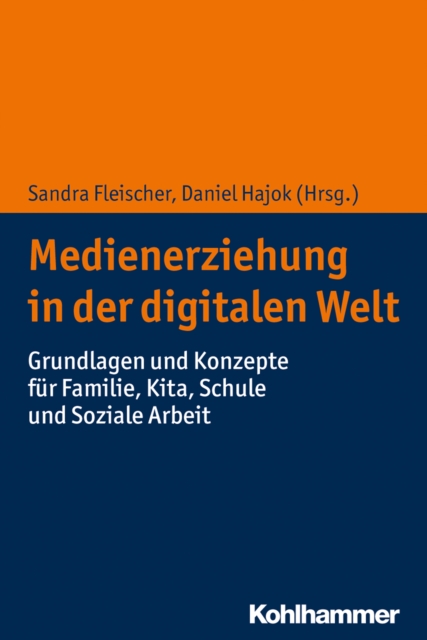 Sandra Fleischer, Daniel Hajok (Hrsg.)

Medienerziehung in der digitalen Welt

Grundlagen und Konzepte für Familie, Kita, Schule und Soziale Arbeit

Kohlhammer